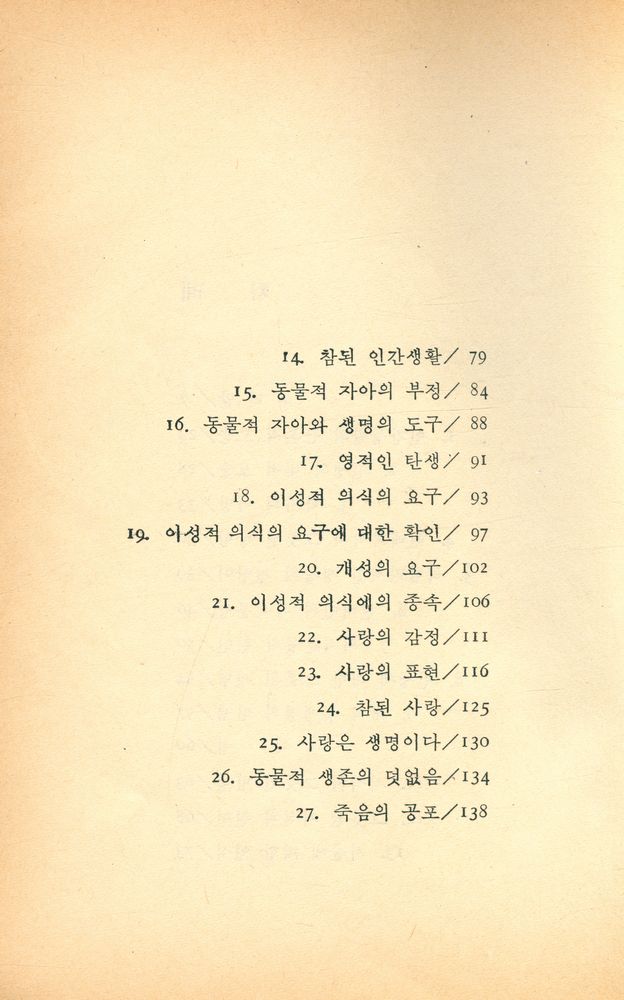 14. 참된 인간생활/ 79
15. 동물적 자아의 부정/ 84
16. 동물적 자아와 생명의 도구/ 88
17. 영적인 탄생/ 91
18. 이성적 의식의 요구/ 93
19. 이성적 의식의 요구에 대한 확인/ 97
20. 개성의 요구/102
21. 이성적 의식에의 종속/106
22. 사랑의 감정/111
23. 사랑의 표현/116
24. 참된 사랑/125
25. 사랑은 생명이다/130
26. 동물적 생존의 덧없음/134
27. 죽음의 공포/138